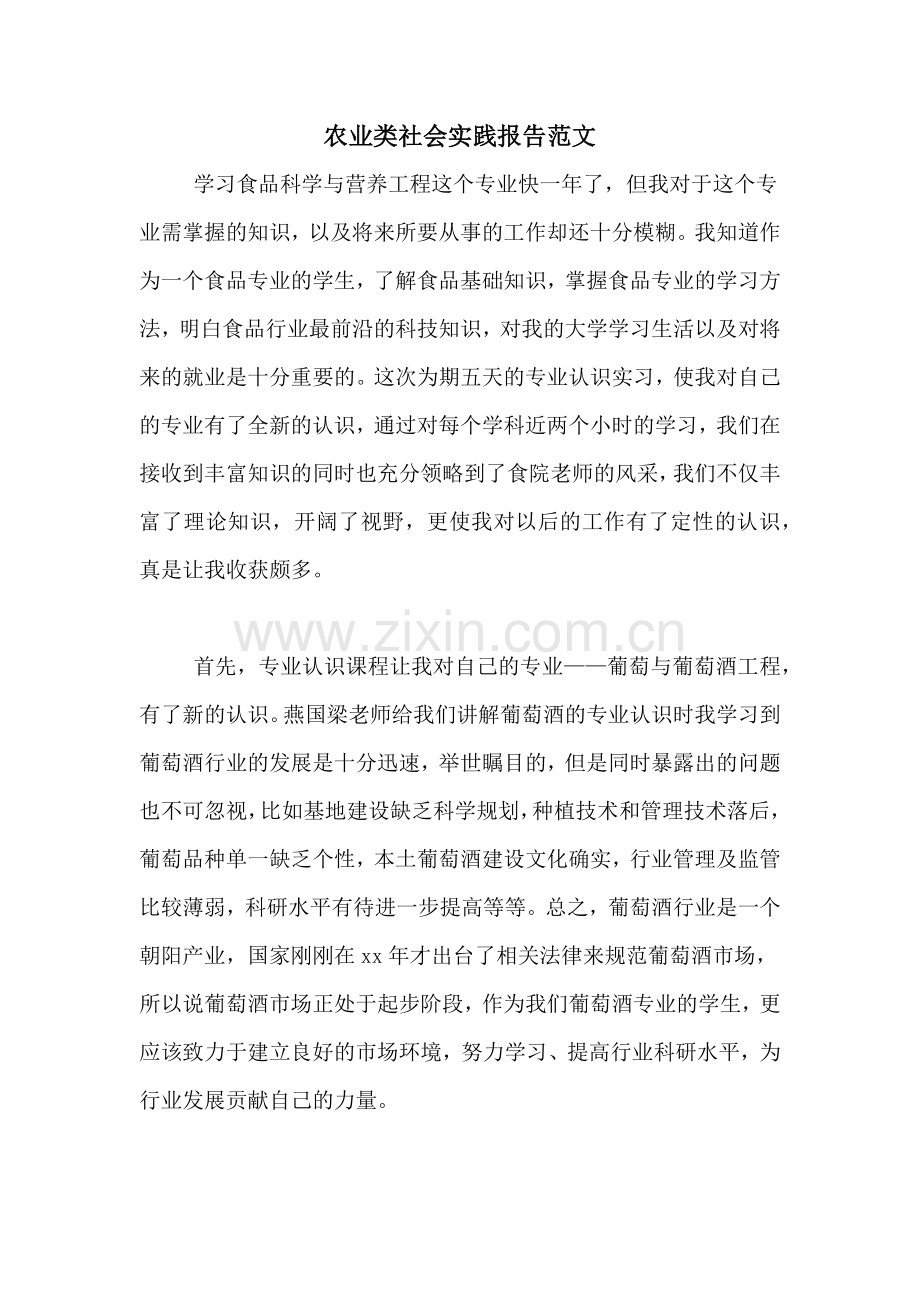 农业类社会实践报告范文

学习食品科学与营养工程这个专业快一年了，但我对于这个专业需掌握的知识，以及将来所要从事的工作却还十分模糊。我知道作为一个食品专业的学生，了解食品基础知识，掌握食品专业的学习方法，明白食品行业最前沿的科技知识，对我的大学学习生活以及对将来的就业是十分重要的。这次为期五天的专业认识实习，使我对自己的专业有了全新的认识，通过对每个学科近两个小时的学习，我们在接收到丰富知识的同时也充分领略到了食院老师的风采，我们不仅丰富了理论知识，开阔了视野，更使我对以后的工作有了定性的认识，真是让我收获颇多。

首先，专业认识课程让我对自己的专业——葡萄与葡萄酒工程，有了新的认识。燕国梁老师给我们讲解葡萄酒的专业认识时我学习到葡萄酒行业的发展是十分迅速，举世瞩目的，但是同时暴露出的问题也不可忽视，比如基地建设缺乏科学规划，种植技术和管理技术落后，葡萄品种单一缺乏个性，本土葡萄酒建设文化确实，行业管理及监管比较薄弱，科研水平有待进一步提高等等。总之，葡萄酒行业是一个朝阳产业，国家刚刚在xx年才出台了相关法律来规范葡萄酒市场，所以说葡萄酒市场正处于起步阶段，作为我们葡萄酒专业的学生，更应该致力于建立良好的市场环境，努力学习、提高行业科研水平，为行业发展贡献自己的力量。

www.zixin.com.cn